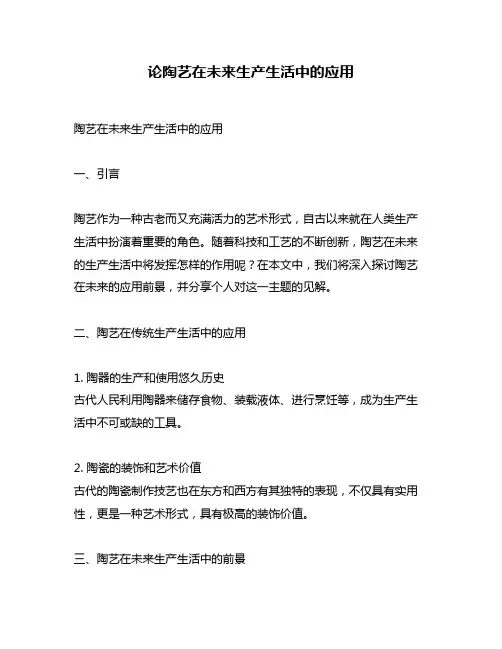 论陶艺在未来生产生活中的应用

陶艺在未来生产生活中的应用

一、引言

陶艺作为一种古老而又充满活力的艺术形式，自古以来就在人类生产生活中扮演着重要的角色。随着科技和工艺的不断创新，陶艺在未来的生产生活中将发挥怎样的作用呢？在本文中，我们将深入探讨陶艺在未来的应用前景，并分享个人对这一主题的见解。

二、陶艺在传统生产生活中的应用

1. 陶器的生产和使用悠久历史
古代人民利用陶器来储存食物、装载液体、进行烹饪等，成为生产生活中不可或缺的工具。

2. 陶瓷的装饰和艺术价值
古代的陶瓷制作技艺也在东方和西方有其独特的表现，不仅具有实用性，更是一种艺术形式，具有极高的装饰价值。

三、陶艺在未来生产生活中的前景